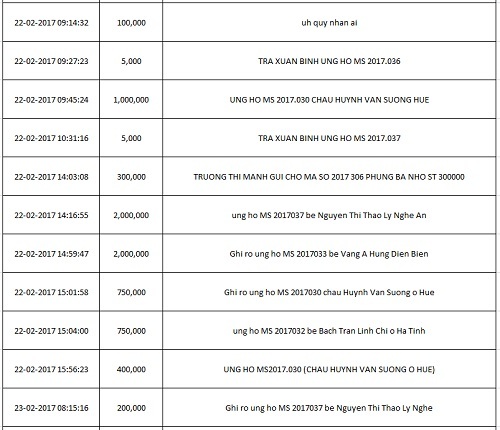 | | | |
|---|---|---|
| 22-02-2017 09:14:32 | 100,000 | uh quy nhan ai |
| 22-02-2017 09:27:23 | 5,000 | TRA XUAN BINH UNG HO MS 2017.036 |
| 22-02-2017 09:45:24 | 1,000,000 | UNG HO MS 2017.030 CHAU HUYNH VAN SUONG HUE |
| 22-02-2017 10:31:16 | 5,000 | TRA XUAN BINH UNG HO MS 2017.037 |
| 22-02-2017 14:03:08 | 300,000 | TRUONG THI MANH GUI CHO MA SO 2017 306 PHUNG BA NHO ST 300000 |
| 22-02-2017 14:16:55 | 2,000,000 | ung ho MS 2017037 be Nguyen Thi Thao Ly Nghe An |
| 22-02-2017 14:59:47 | 2,000,000 | Ghi ro ung ho MS 2017033 be Vang A Hung Dien Bien |
| 22-02-2017 15:01:58 | 750,000 | Ghi ro ung ho MS 2017030 chau Huynh Van Suong o Hue |
| 22-02-2017 15:04:00 | 750,000 | ung ho MS 2017032 be Bach Tran Linh Chi o Ha Tinh |
| 22-02-2017 15:56:23 | 400,000 | UNG HO MS2017.030 (CHAU HUYNH VAN SUONG O HUE) |
| 23-02-2017 08:15:16 | 200,000 | Ghi ro ung ho MS 2017037 be Nguyen Thi Thao Ly Nghe |